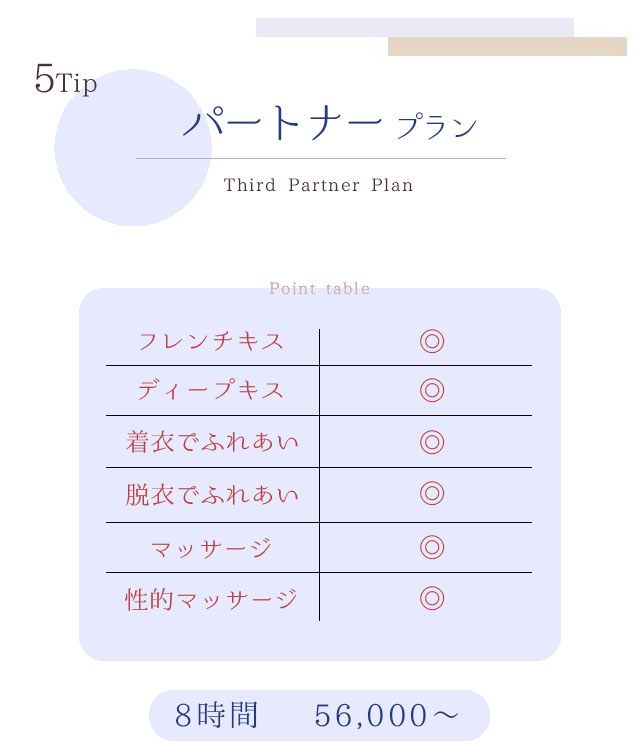 5Tip

パートナー プラン

Third Partner Plan

Point table

| フレンチキス | ◎ |
|---|---|
| ディープキス | ◎ |
| 着衣でふれあい | ◎ |
| 脱衣でふれあい | ◎ |
| マッサージ | ◎ |
| 性的マッサージ | ◎ |

8時間 56,000～